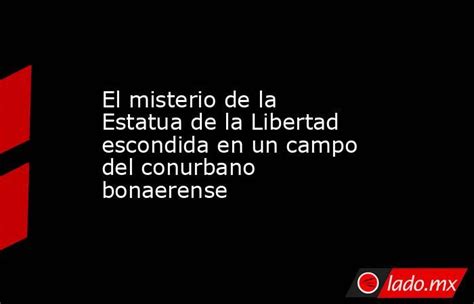 El misterio de la Estatua de la Libertad escondida en un campo del conurbano bonaerense

lado.mx